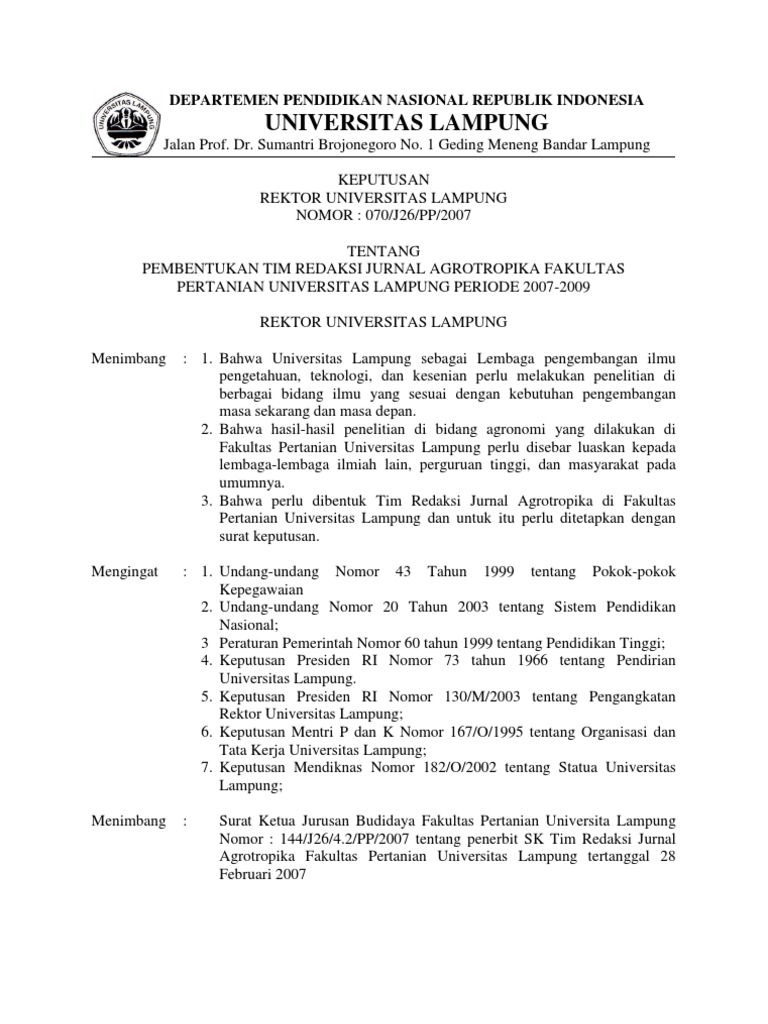 UNIVERSITAS LAMPUNG

DEPARTEMEN PENDIDIKAN NASIONAL REPUBLIK INDONESIA
UNIVERSITAS LAMPUNG
Jalan Prof. Dr. Sumantri Brojonegoro No. 1 Geding Meneng Bandar Lampung

KEPUTUSAN
REKTOR UNIVERSITAS LAMPUNG
NOMOR : 070/J26/PP/2007

TENTANG
PEMBENTUKAN TIM REDAKSI JURNAL AGROTROPIKA FAKULTAS PERTANIAN UNIVERSITAS LAMPUNG PERIODE 2007-2009

REKTOR UNIVERSITAS LAMPUNG

Menimbang : 1. Bahwa Universitas Lampung sebagai Lembaga pengembangan ilmu pengetahuan, teknologi, dan kesenian perlu melakukan penelitian di berbagai bidang ilmu yang sesuai dengan kebutuhan pengembangan masa sekarang dan masa depan.
2. Bahwa hasil-hasil penelitian di bidang agronomi yang dilakukan di Fakultas Pertanian Universitas Lampung perlu disebar luaskan kepada lembaga-lembaga ilmiah lain, perguruan tinggi, dan masyarakat pada umumnya.
3. Bahwa perlu dibentuk Tim Redaksi Jurnal Agrotropika di Fakultas Pertanian Universitas Lampung dan untuk itu perlu ditetapkan dengan surat keputusan.

Mengingat : 1. Undang-undang Nomor 43 Tahun 1999 tentang Pokok-pokok Kepegawaian
2. Undang-undang Nomor 20 Tahun 2003 tentang Sistem Pendidikan Nasional;
3 Peraturan Pemerintah Nomor 60 tahun 1999 tentang Pendidikan Tinggi;
4. Keputusan Presiden RI Nomor 73 tahun 1966 tentang Pendirian Universitas Lampung.
5. Keputusan Presiden RI Nomor 130/M/2003 tentang Pengangkatan Rektor Universitas Lampung;
6. Keputusan Mentri P dan K Nomor 167/O/1995 tentang Organisasi dan Tata Kerja Universitas Lampung;
7. Keputusan Mendiknas Nomor 182/O/2002 tentang Statua Universitas Lampung;

Menimbang : Surat Ketua Jurusan Budidaya Fakultas Pertanian Universita Lampung Nomor : 144/J26/4.2/PP/2007 tentang penerbit SK Tim Redaksi Jurnal Agrotropika Fakultas Pertanian Universitas Lampung tertanggal 28 Februari 2007